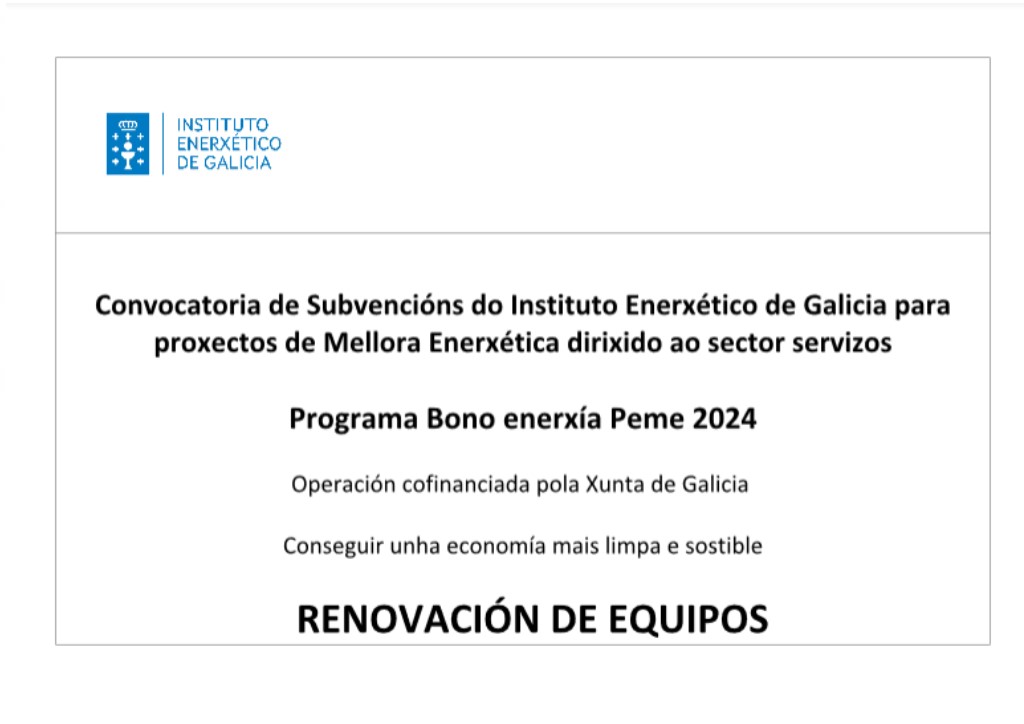 INSTITUTO ENERXÉTICO DE GALICIA

Convocatoria de Subvencións do Instituto Enerxético de Galicia para proxectos de Mellora Enerxética dirixido ao sector servizos

Programa Bono enerxía Peme 2024

Operación cofinanciada pola Xunta de Galicia

Conseguir unha economía mais limpa e sostible

RENOVACIÓN DE EQUIPOS